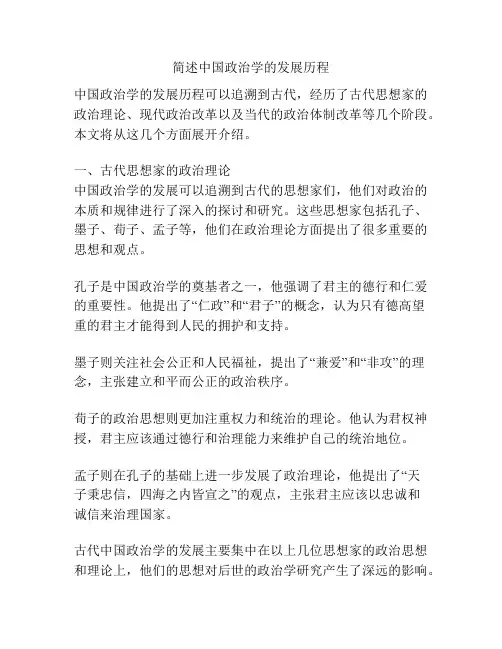 简述中国政治学的发展历程

中国政治学的发展历程可以追溯到古代，经历了古代思想家的政治理论、现代政治改革以及当代的政治体制改革等几个阶段。本文将从这几个方面展开介绍。

一、古代思想家的政治理论
中国政治学的发展可以追溯到古代的思想家们，他们对政治的本质和规律进行了深入的探讨和研究。这些思想家包括孔子、墨子、荀子、孟子等，他们在政治理论方面提出了很多重要的思想和观点。

孔子是中国政治学的奠基者之一，他强调了君主的德行和仁爱的重要性。他提出了“仁政”和“君子”的概念，认为只有德高望重的君主才能得到人民的拥护和支持。

墨子则关注社会公正和人民福祉，提出了“兼爱”和“非攻”的理念，主张建立和平而公正的政治秩序。

荀子的政治思想则更加注重权力和统治的理论。他认为君权神授，君主应该通过德行和治理能力来维护自己的统治地位。

孟子则在孔子的基础上进一步发展了政治理论，他提出了“天子秉忠信，四海之内皆宜之”的观点，主张君主应该以忠诚和诚信来治理国家。

古代中国政治学的发展主要集中在以上几位思想家的政治思想和理论上，他们的思想对后世的政治学研究产生了深远的影响。